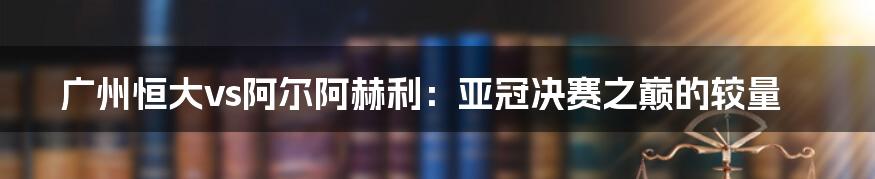 广州恒大vs阿尔阿赫利：亚冠决赛之巅的较量